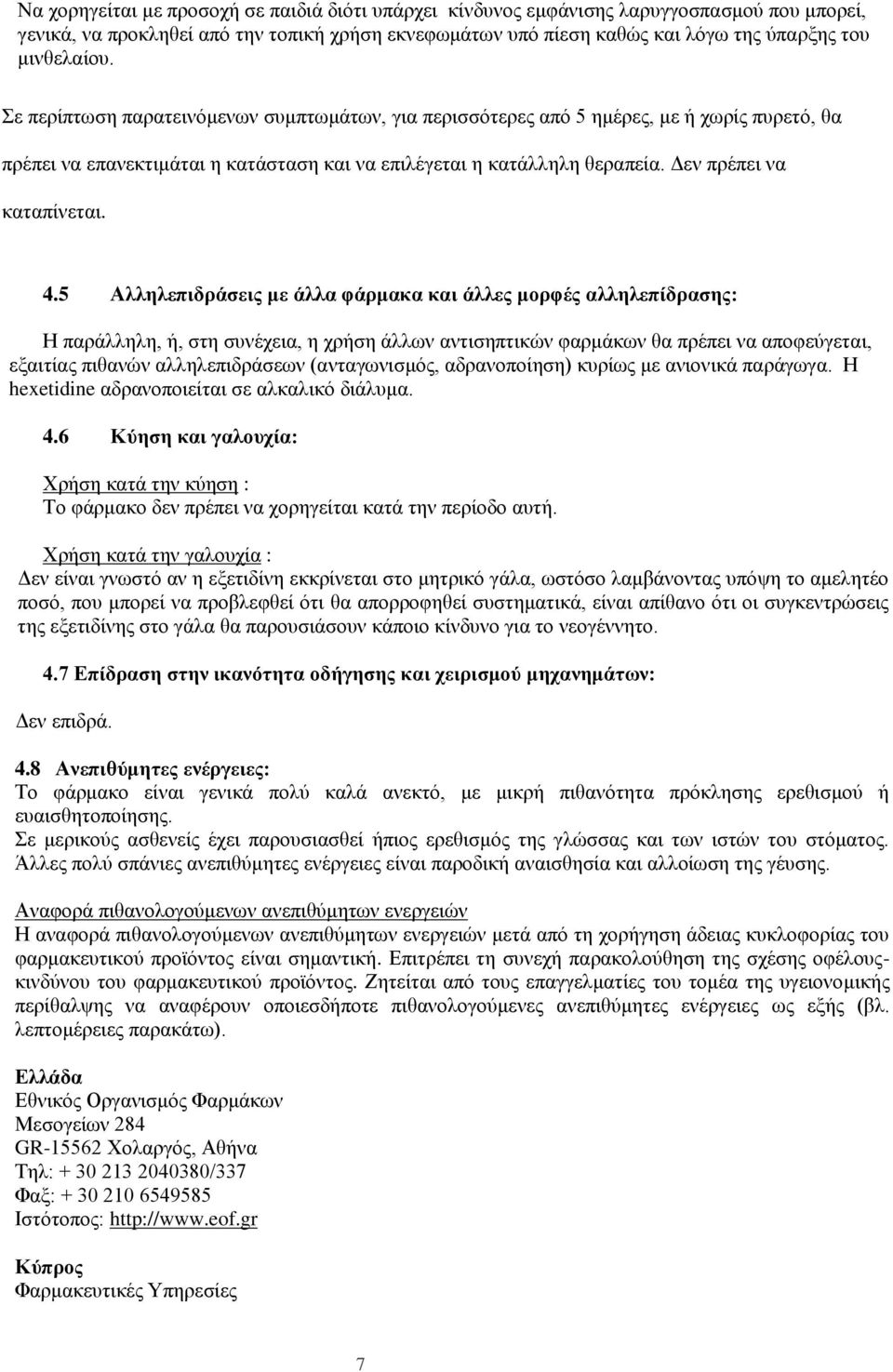 Να χορηγείται με προσοχή σε παιδιά διότι υπάρχει κίνδυνος εμφάνισης λαρυγγοσπασμού που μπορεί, γενικά, να προκληθεί από την τοπική χρήση εκνεφωμάτων υπό πίεση καθώς και λόγω της ύπαρξης του μινθελαίου.

Σε περίπτωση παρατεινόμενων συμπτωμάτων, για περισσότερες από 5 ημέρες, με ή χωρίς πυρετό, θα πρέπει να επανεκτιμάται η κατάσταση και να επιλέγεται η κατάλληλη θεραπεία. Δεν πρέπει να καταπίνεται.

4.5 Αλληλεπιδράσεις με άλλα φάρμακα και άλλες μορφές αλληλεπίδρασης:

Η παράλληλη, ή, στη συνέχεια, η χρήση άλλων αντισηπτικών φαρμάκων θα πρέπει να αποφεύγεται, εξαιτίας πιθανών αλληλεπιδράσεων (ανταγωνισμός, αδρανοποίηση) κυρίως με ανιονικά παράγωγα. Η hexetidine αδρανοποιείται σε αλκαλικό διάλυμα.

4.6 Κύηση και γαλουχία:

Χρήση κατά την κύηση :
Το φάρμακο δεν πρέπει να χορηγείται κατά την περίοδο αυτή.

Χρήση κατά την γαλουχία :
Δεν είναι γνωστό αν η εξετιδίνη εκκρίνεται στο μητρικό γάλα, ωστόσο λαμβάνοντας υπόψη το αμελητέο ποσό, που μπορεί να προβλεφθεί ότι θα απορροφηθεί συστηματικά, είναι απίθανο ότι οι συγκεντρώσεις της εξετιδίνης στο γάλα θα παρουσιάσουν κάποιο κίνδυνο για το νεογέννητο.

4.7 Επίδραση στην ικανότητα οδήγησης και χειρισμού μηχανημάτων:

Δεν επιδρά.

4.8 Ανεπιθύμητες ενέργειες:
Το φάρμακο είναι γενικά πολύ καλά ανεκτό, με μικρή πιθανότητα πρόκλησης ερεθισμού ή ευαισθητοποίησης.
Σε μερικούς ασθενείς έχει παρουσιασθεί ήπιος ερεθισμός της γλώσσας και των ιστών του στόματος.
Άλλες πολύ σπάνιες ανεπιθύμητες ενέργειες είναι παροδική αναισθησία και αλλοίωση της γεύσης.

Αναφορά πιθανολογούμενων ανεπιθύμητων ενεργειών
Η αναφορά πιθανολογούμενων ανεπιθύμητων ενεργειών μετά από τη χορήγηση άδειας κυκλοφορίας του φαρμακευτικού προϊόντος είναι σημαντική. Επιτρέπει τη συνεχή παρακολούθηση της σχέσης οφέλους-κινδύνου του φαρμακευτικού προϊόντος. Ζητείται από τους επαγγελματίες του τομέα της υγειονομικής περίθαλψης να αναφέρουν οποιεσδήποτε πιθανολογούμενες ανεπιθύμητες ενέργειες ως εξής (βλ. λεπτομέρειες παρακάτω).

Ελλάδα
Εθνικός Οργανισμός Φαρμάκων
Μεσογείων 284
GR-15562 Χολαργός, Αθήνα
Τηλ: + 30 213 2040380/337
Φαξ: + 30 210 6549585
Ιστότοπος: http://www.eof.gr

Κύπρος
Φαρμακευτικές Υπηρεσίες

7